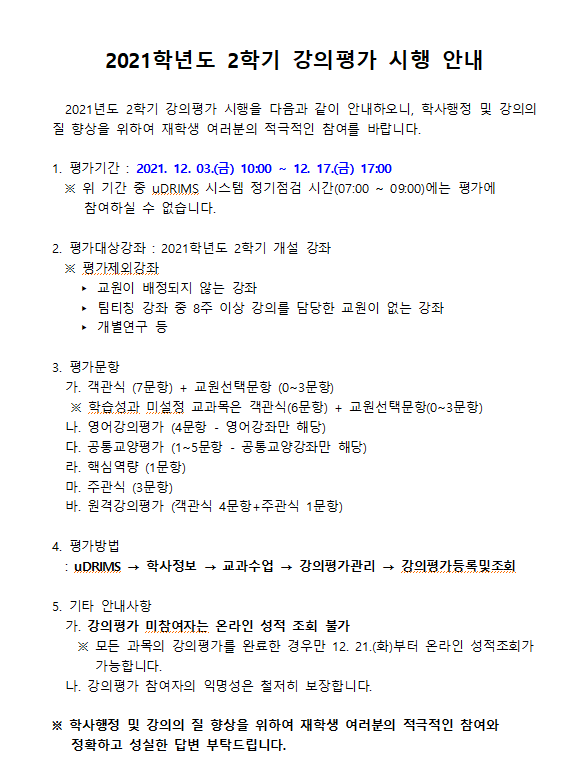 2021학년도 2학기 강의평가 시행 안내

2021년도 2학기 강의평가 시행을 다음과 같이 안내하오니, 학사행정 및 강의의 질 향상을 위하여 재학생 여러분의 적극적인 참여를 바랍니다.

1. 평가기간 : 2021. 12. 03.(금) 10:00 ~ 12. 17.(금) 17:00
※ 위 기간 중 uDRIMS 시스템 정기점검 시간(07:00 ~ 09:00)에는 평가에 참여하실 수 없습니다.

2. 평가대상강좌 : 2021학년도 2학기 개설 강좌
※ 평가제외강좌
▸ 교원이 배정되지 않는 강좌
▸ 팀티칭 강좌 중 8주 이상 강의를 담당한 교원이 없는 강좌
▸ 개별연구 등

3. 평가문항
가. 객관식 (7문항) + 교원선택문항 (0~3문항)
※ 학습성과 미설정 교과목은 객관식(6문항) + 교원선택문항(0~3문항)
나. 영어강의평가 (4문항 - 영어강좌만 해당)
다. 공통교양평가 (1~5문항 - 공통교양강좌만 해당)
라. 핵심역량 (1문항)
마. 주관식 (3문항)
바. 원격강의평가 (객관식 4문항+주관식 1문항)

4. 평가방법
: uDRIMS → 학사정보 → 교과수업 → 강의평가관리 → 강의평가등록및조회

5. 기타 안내사항
가. 강의평가 미참여자는 온라인 성적 조회 불가
※ 모든 과목의 강의평가를 완료한 경우만 12. 21.(화)부터 온라인 성적조회가 가능합니다.
나. 강의평가 참여자의 익명성은 철저히 보장합니다.

※ 학사행정 및 강의의 질 향상을 위하여 재학생 여러분의 적극적인 참여와 정확하고 성실한 답변 부탁드립니다.